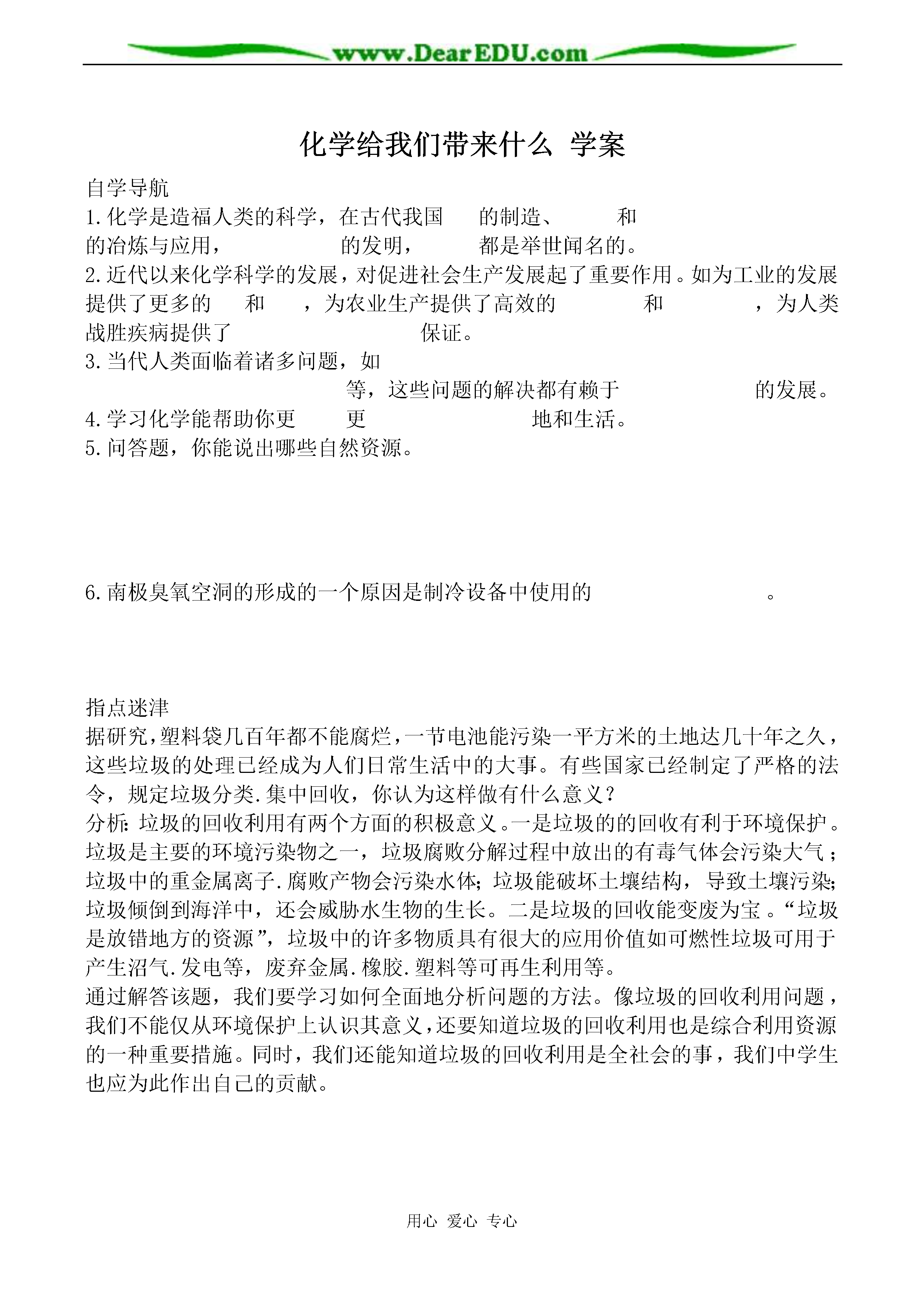 www.DearEDU.com

化学给我们带来什么 学案

自学导航

1.化学是造福人类的科学，在古代我国 的制造、 和 的冶炼与应用， 的发明， 都是举世闻名的。

2.近代以来化学科学的发展，对促进社会生产发展起了重要作用。如为工业的发展提供了更多的 和 ，为农业生产提供了高效的 和 ，为人类战胜疾病提供了 保证。

3.当代人类面临着诸多问题，如 等，这些问题的解决都有赖于 的发展。

4.学习化学能帮助你更 更 地和生活。

5.问答题，你能说出哪些自然资源。

6.南极臭氧空洞的形成的一个原因是制冷设备中使用的 。

指点迷津

据研究，塑料袋几百年都不能腐烂，一节电池能污染一平方米的土地达几十年之久，这些垃圾的处理已经成为人们日常生活中的大事。有些国家已经制定了严格的法令，规定垃圾分类.集中回收，你认为这样做有什么意义？

分析:垃圾的回收利用有两个方面的积极意义。一是垃圾的的回收有利于环境保护。垃圾是主要的环境污染物之一，垃圾腐败分解过程中放出的有毒气体会污染大气；垃圾中的重金属离子.腐败产物会污染水体;垃圾能破坏土壤结构，导致土壤污染;垃圾倾倒到海洋中，还会威胁水生物的生长。二是垃圾的回收能变废为宝。“垃圾是放错地方的资源”，垃圾中的许多物质具有很大的应用价值如可燃性垃圾可用于产生沼气.发电等，废弃金属.橡胶.塑料等可再生利用等。

通过解答该题，我们要学习如何全面地分析问题的方法。像垃圾的回收利用问题，我们不能仅从环境保护上认识其意义，还要知道垃圾的回收利用也是综合利用资源的一种重要措施。同时，我们还能知道垃圾的回收利用是全社会的事，我们中学生也应为此作出自己的贡献。

用心 爱心 专心